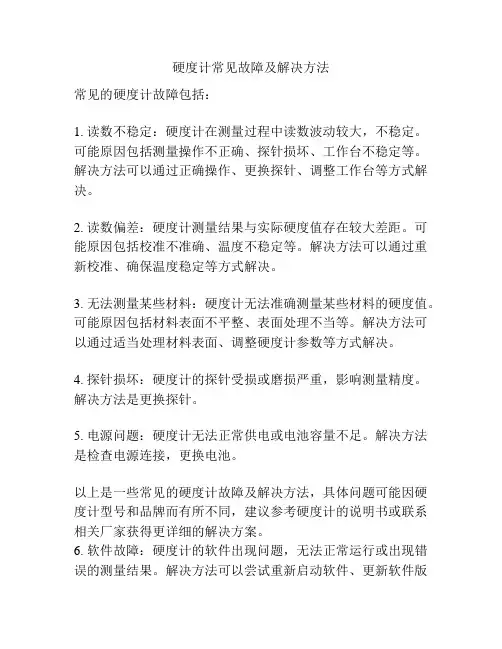 硬度计常见故障及解决方法

常见的硬度计故障包括：

1. 读数不稳定：硬度计在测量过程中读数波动较大，不稳定。可能原因包括测量操作不正确、探针损坏、工作台不稳定等。解决方法可以通过正确操作、更换探针、调整工作台等方式解决。

2. 读数偏差：硬度计测量结果与实际硬度值存在较大差距。可能原因包括校准不准确、温度不稳定等。解决方法可以通过重新校准、确保温度稳定等方式解决。

3. 无法测量某些材料：硬度计无法准确测量某些材料的硬度值。可能原因包括材料表面不平整、表面处理不当等。解决方法可以通过适当处理材料表面、调整硬度计参数等方式解决。

4. 探针损坏：硬度计的探针受损或磨损严重，影响测量精度。解决方法是更换探针。

5. 电源问题：硬度计无法正常供电或电池容量不足。解决方法是检查电源连接，更换电池。

以上是一些常见的硬度计故障及解决方法，具体问题可能因硬度计型号和品牌而有所不同，建议参考硬度计的说明书或联系相关厂家获得更详细的解决方案。
6. 软件故障：硬度计的软件出现问题，无法正常运行或出现错误的测量结果。解决方法可以尝试重新启动软件、更新软件版